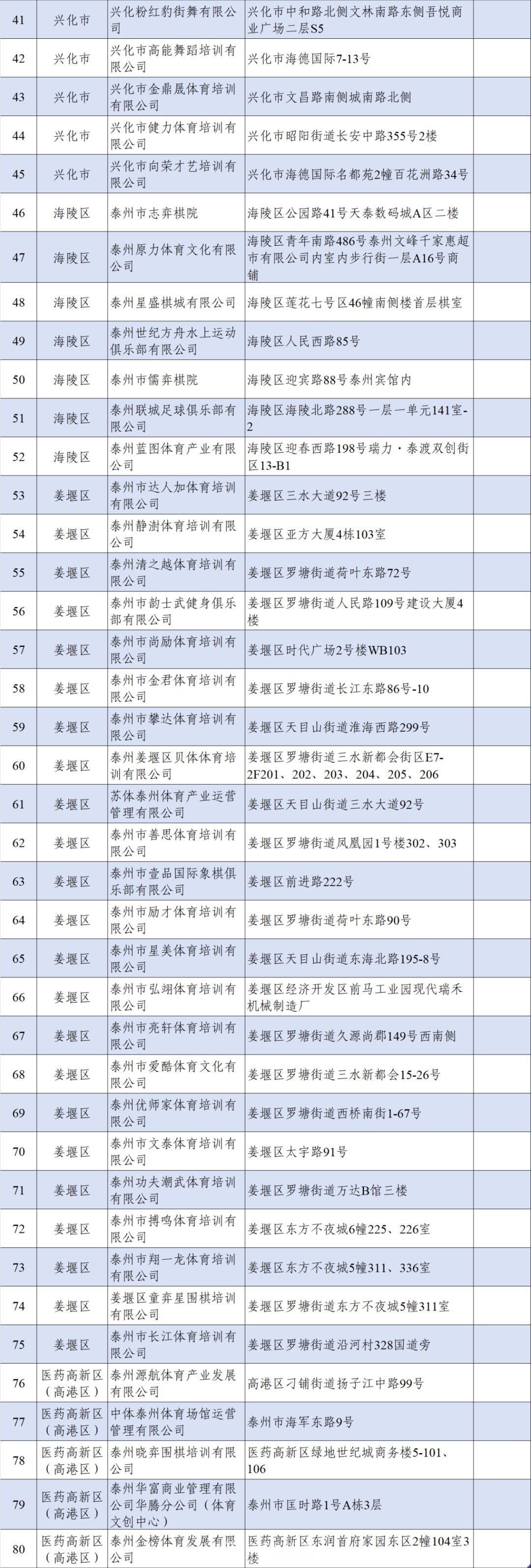 | 41 | 兴化市 | 兴化粉红豹街舞有限公司 | 兴化市中和路北侧文林南路东侧吾悦商业广场二层S5 | |
|---|---|---|---|---|
| 42 | 兴化市 | 兴化市高能舞蹈培训有限公司 | 兴化市海德国际7-13号 | |
| 43 | 兴化市 | 兴化市金鼎晟体育培训有限公司 | 兴化市文昌路南侧城南路北侧 | |
| 44 | 兴化市 | 兴化市健力体育培训有限公司 | 兴化市昭阳街道长安中路355号2楼 | |
| 45 | 兴化市 | 兴化市向荣才艺培训有限公司 | 兴化市海德国际名都苑2幢百花洲路34号 | |
| 46 | 海陵区 | 泰州市志弈棋院 | 海陵区公园路41号天泰数码城A区二楼 | |
| 47 | 海陵区 | 泰州原力体育文化有限公司 | 海陵区青年南路486号泰州文峰千家惠超市有限公司内室内步行街一层A16号商铺 | |
| 48 | 海陵区 | 泰州星盛棋城有限公司 | 海陵区莲花七号区46幢南侧楼首层棋室 | |
| 49 | 海陵区 | 泰州世纪方舟水上运动俱乐部有限公司 | 海陵区人民西路85号 | |
| 50 | 海陵区 | 泰州市儒弈棋院 | 海陵区迎宾路88号泰州宾馆内 | |
| 51 | 海陵区 | 泰州联城足球俱乐部有限公司 | 海陵区海陵北路288号一层一单元141室-2 | |
| 52 | 海陵区 | 泰州蓝图体育产业有限公司 | 海陵区迎春西路198号瑞力·泰渡双创街区13-B1 | |
| 53 | 姜堰区 | 泰州市达人加体育培训有限公司 | 姜堰区三水大道92号三楼 | |
| 54 | 姜堰区 | 泰州静澍体育培训有限公司 | 姜堰区亚方大厦4栋103室 | |
| 55 | 姜堰区 | 泰州清之越体育培训有限公司 | 姜堰区罗塘街道荷叶东路72号 | |
| 56 | 姜堰区 | 泰州市韵士武健身俱乐部有限公司 | 姜堰区罗塘街道人民路109号建设大厦4楼 | |
| 57 | 姜堰区 | 泰州市尚励体育培训有限公司 | 姜堰区时代广场2号楼WB103 | |
| 58 | 姜堰区 | 泰州市金君体育培训有限公司 | 姜堰区罗塘街道长江东路86号-10 | |
| 59 | 姜堰区 | 泰州市攀达体育培训有限公司 | 姜堰区天目山街道淮海西路299号 | |
| 60 | 姜堰区 | 泰州姜堰区贝体体育培训有限公司 | 姜堰区罗塘街道三水新都会街区E7-2F201、202、203、204、205、206 | |
| 61 | 姜堰区 | 苏体泰州体育产业运营管理有限公司 | 姜堰区天目山街道三水大道92号 | |
| 62 | 姜堰区 | 泰州市善思体育培训有限公司 | 姜堰区罗塘街道凤凰园1号楼302、303 | |
| 63 | 姜堰区 | 泰州市壹品国际象棋俱乐部有限公司 | 姜堰区前进路222号 | |
| 64 | 姜堰区 | 泰州市励才体育培训有限公司 | 姜堰区罗塘街道荷叶东路90号 | |
| 65 | 姜堰区 | 泰州市星美体育培训有限公司 | 姜堰区天目山街道东海北路195-8号 | |
| 66 | 姜堰区 | 泰州市弘翊体育培训有限公司 | 姜堰区经济开发区前马工业园现代瑞禾机械制造厂 | |
| 67 | 姜堰区 | 泰州市亮轩体育培训有限公司 | 姜堰区罗塘街道久源尚郡149号西南侧 | |
| 68 | 姜堰区 | 泰州市爱酷体育文化有限公司 | 姜堰区罗塘街道三水新都会15-26号 | |
| 69 | 姜堰区 | 泰州优师家体育培训有限公司 | 姜堰区罗塘街道西桥南街1-67号 | |
| 70 | 姜堰区 | 泰州市文泰体育培训有限公司 | 姜堰区太宇路91号 | |
| 71 | 姜堰区 | 泰州功夫潮武体育培训有限公司 | 姜堰区罗塘街道万达B馆三楼 | |
| 72 | 姜堰区 | 泰州市搏鸣体育培训有限公司 | 姜堰区东方不夜城6幢225、226室 | |
| 73 | 姜堰区 | 泰州市翔一龙体育培训有限公司 | 姜堰区东方不夜城5幢311、336室 | |
| 74 | 姜堰区 | 姜堰区童弈星围棋培训有限公司 | 姜堰区罗塘街道东方不夜城5幢311室 | |
| 75 | 姜堰区 | 泰州市长江体育培训有限公司 | 姜堰区罗塘街道沿河村328国道旁 | |
| 76 | 医药高新区（高港区） | 泰州源航体育产业发展有限公司 | 高港区刁铺街道扬子江中路99号 | |
| 77 | 医药高新区（高港区） | 中体泰州体育场馆运营管理有限公司 | 泰州市海军东路9号 | |
| 78 | 医药高新区（高港区） | 泰州晓弈围棋培训有限公司 | 医药高新区绿地世纪城商务楼5-101、106 | |
| 79 | 医药高新区（高港区） | 泰州华富商业管理有限公司华腾分公司（体育文创中心） | 泰州市匡时路1号A栋3层 | |
| 80 | 医药高新区（高港区） | 泰州金榜体育发展有限公司 | 医药高新区东润首府家园东区2幢104室3楼 | |